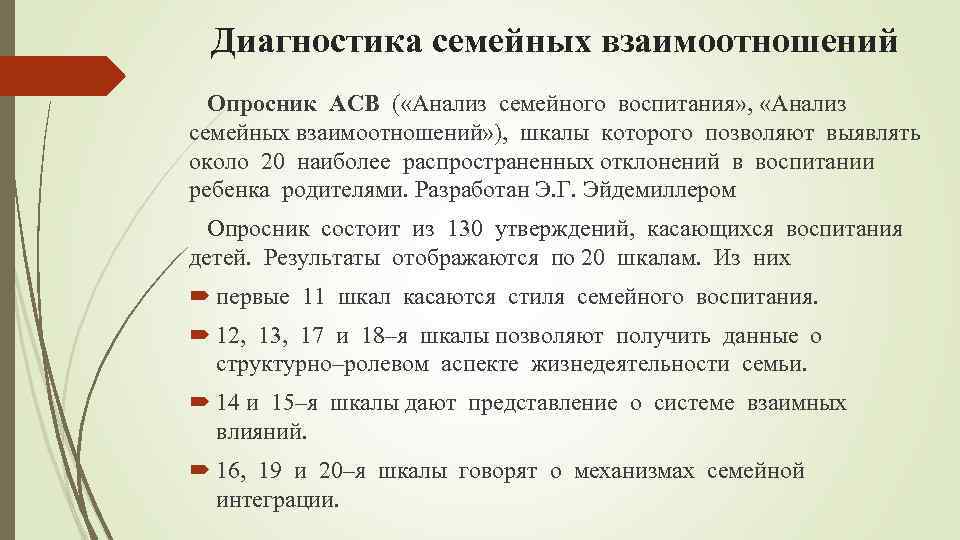 Диагностика семейных взаимоотношений

Опросник АСВ («Анализ семейного воспитания», «Анализ семейных взаимоотношений»), шкалы которого позволяют выявлять около 20 наиболее распространенных отклонений в воспитании ребенка родителями. Разработан Э.Г. Эйдемиллером

Опросник состоит из 130 утверждений, касающихся воспитания детей. Результаты отображаются по 20 шкалам. Из них

первые 11 шкал касаются стиля семейного воспитания.

12, 13, 17 и 18–я шкалы позволяют получить данные о структурно–ролевом аспекте жизнедеятельности семьи.

14 и 15–я шкалы дают представление о системе взаимных влияний.

16, 19 и 20–я шкалы говорят о механизмах семейной интеграции.